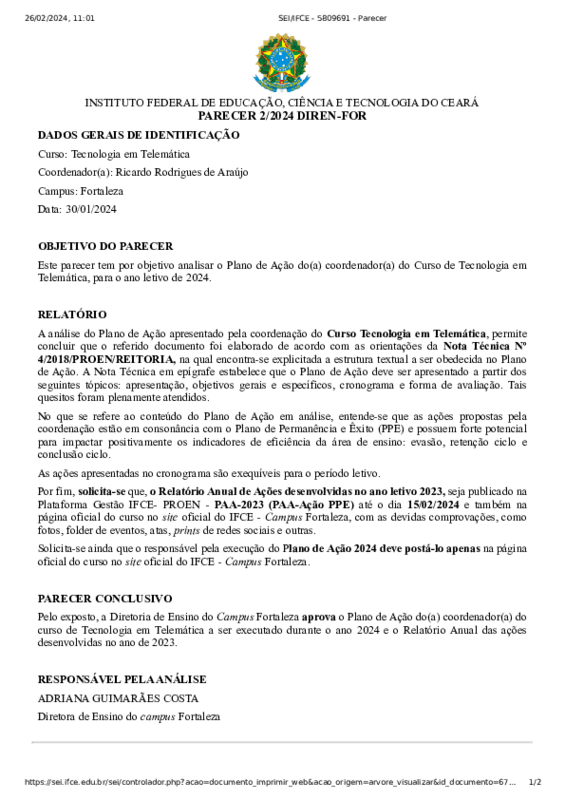 26/02/2024, 11:01 SEI/IFCE - 5809691 - Parecer

INSTITUTO FEDERAL DE EDUCAÇÃO, CIÊNCIA E TECNOLOGIA DO CEARÁ
PARECER 2/2024 DIREN-FOR

DADOS GERAIS DE IDENTIFICAÇÃO

Curso: Tecnologia em Telemática

Coordenador(a): Ricardo Rodrigues de Araújo

Campus: Fortaleza

Data: 30/01/2024

OBJETIVO DO PARECER

Este parecer tem por objetivo analisar o Plano de Ação do(a) coordenador(a) do Curso de Tecnologia em Telemática, para o ano letivo de 2024.

RELATÓRIO

A análise do Plano de Ação apresentado pela coordenação do Curso Tecnologia em Telemática, permite concluir que o referido documento foi elaborado de acordo com as orientações da Nota Técnica Nº 4/2018/PROEN/REITORIA, na qual encontra-se explicitada a estrutura textual a ser obedecida no Plano de Ação. A Nota Técnica em epígrafe estabelece que o Plano de Ação deve ser apresentado a partir dos seguintes tópicos: apresentação, objetivos gerais e específicos, cronograma e forma de avaliação. Tais quesitos foram plenamente atendidos.

No que se refere ao conteúdo do Plano de Ação em análise, entende-se que as ações propostas pela coordenação estão em consonância com o Plano de Permanência e Êxito (PPE) e possuem forte potencial para impactar positivamente os indicadores de eficiência da área de ensino: evasão, retenção ciclo e conclusão ciclo.

As ações apresentadas no cronograma são exequíveis para o período letivo.

Por fim, solicita-se que, o Relatório Anual de Ações desenvolvidas no ano letivo 2023, seja publicado na Plataforma Gestão IFCE- PROEN - PAA-2023 (PAA-Ação PPE) até o dia 15/02/2024 e também na página oficial do curso no site oficial do IFCE - Campus Fortaleza, com as devidas comprovações, como fotos, folder de eventos, atas, prints de redes sociais e outras.

Solicita-se ainda que o responsável pela execução do Plano de Ação 2024 deve postá-lo apenas na página oficial do curso no site oficial do IFCE - Campus Fortaleza.

PARECER CONCLUSIVO

Pelo exposto, a Diretoria de Ensino do Campus Fortaleza aprova o Plano de Ação do(a) coordenador(a) do curso de Tecnologia em Telemática a ser executado durante o ano 2024 e o Relatório Anual das ações desenvolvidas no ano de 2023.

RESPONSÁVEL PELA ANÁLISE

ADRIANA GUIMARÃES COSTA

Diretora de Ensino do campus Fortaleza

https://sei.ifce.edu.br/sei/controlador.php?acao=documento_imprimir_web&acao_origem=arvore_visualizar&id_documento=67... 1/2